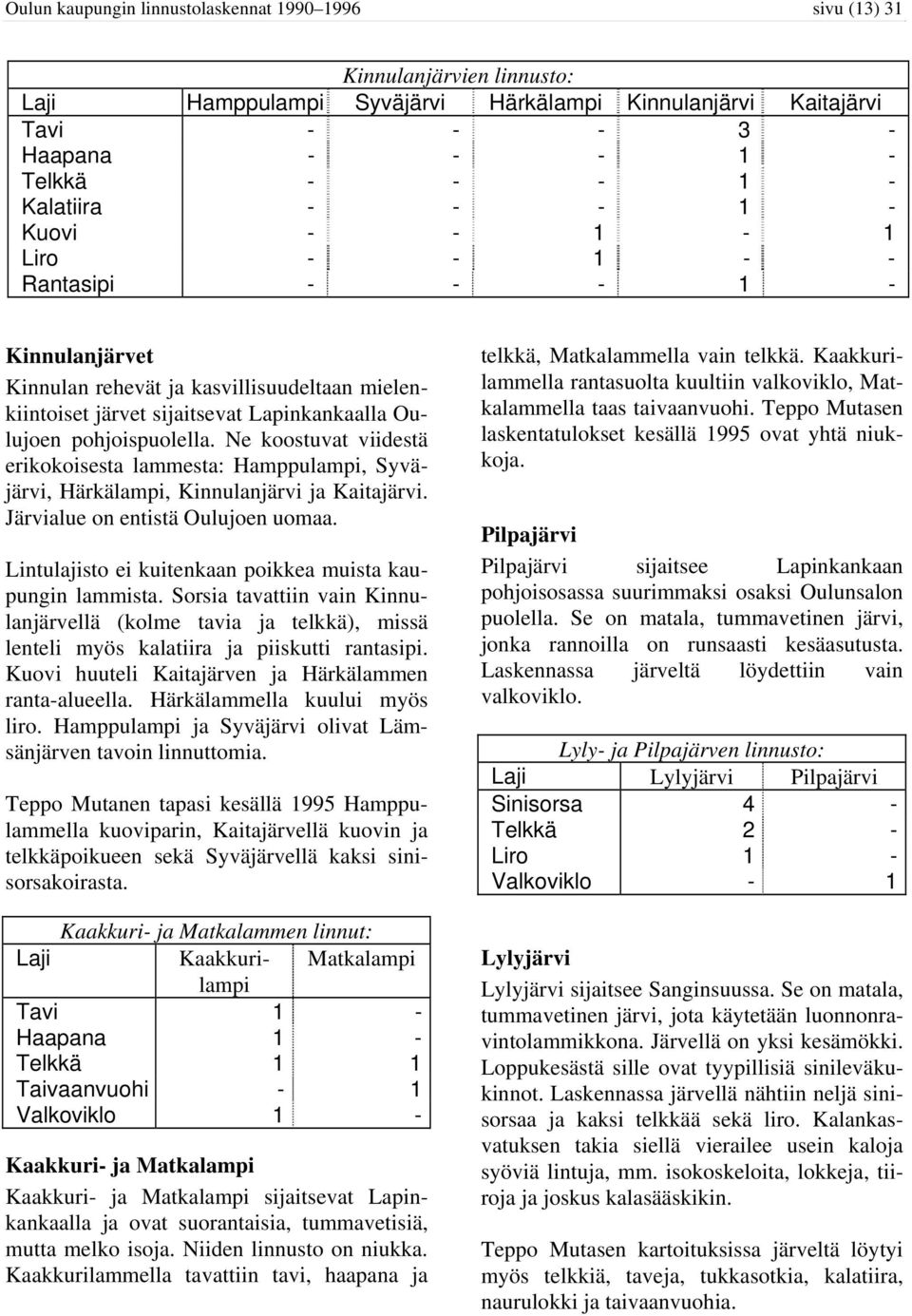 Oulun kaupungin linnustolaskennat 1990–1996 sivu (13) 31

Kinnulanjärvien linnusto:

| Laji | Hamppulampi | Syväjärvi | Härkälampi | Kinnulanjärvi | Kaitajärvi |
|---|---|---|---|---|---|
| Tavi | - | - | - | 3 | - |
| Haapana | - | - | - | 1 | - |
| Telkkä | - | - | - | 1 | - |
| Kalatiira | - | - | - | 1 | - |
| Kuovi | - | - | 1 | - | 1 |
| Liro | - | - | 1 | - | - |
| Rantasipi | - | - | - | 1 | - |

Kinnulanjärvet

Kinnulan rehevät ja kasvillisuudeltaan mielenkiintoiset järvet sijaitsevat Lapinkankaalla Oulujoen pohjoispuolella. Ne koostuvat viidestä erikokoisesta lammesta: Hamppulampi, Syväjärvi, Härkälampi, Kinnulanjärvi ja Kaitajärvi. Järvialue on entistä Oulujoen uomaa.

Lintulajisto ei kuitenkaan poikkea muista kaupungin lammista. Sorsia tavattiin vain Kinnulanjärvellä (kolme tavia ja telkkä), missä lenteli myös kalatiira ja piiskutti rantasipi. Kuovi huuteli Kaitajärven ja Härkälammen ranta-alueella. Härkälammella kuului myös liro. Hamppulampi ja Syväjärvi olivat Lämsänjärven tavoin linnuttomia.

Teppo Mutanen tapasi kesällä 1995 Hamppulammella kuoviparin, Kaitajärvellä kuovin ja telkkäpoikueen sekä Syväjärvellä kaksi sinisorsakoirasta.

Kaakkuri- ja Matkalammen linnut:

| Laji | Kaakkurilampi | Matkalampi |
|---|---|---|
| Tavi | 1 | - |
| Haapana | 1 | - |
| Telkkä | 1 | 1 |
| Taivaanvuohi | - | 1 |
| Valkoviklo | 1 | - |

Kaakkuri- ja Matkalampi

Kaakkuri- ja Matkalampi sijaitsevat Lapinkankaalla ja ovat suorantaisia, tummavetisiä, mutta melko isoja. Niiden linnusto on niukka. Kaakkurilammella tavattiin tavi, haapana ja telkkä, Matkalammella vain telkkä. Kaakkurilammella rantasuolta kuultiin valkoviklo, Matkalammella taas taivaanvuohi. Teppo Mutasen laskentatulokset kesällä 1995 ovat yhtä niukkoja.

Pilpajärvi

Pilpajärvi sijaitsee Lapinkankaan pohjoisosassa suurimmaksi osaksi Oulunsalon puolella. Se on matala, tummavetinen järvi, jonka rannoilla on runsaasti kesäasutusta. Laskennassa järveltä löydettiin vain valkoviklo.

Lyly- ja Pilpajärven linnusto:

| Laji | Lylyjärvi | Pilpajärvi |
|---|---|---|
| Sinisorsa | 4 | - |
| Telkkä | 2 | - |
| Liro | 1 | - |
| Valkoviklo | - | 1 |

Lylyjärvi

Lylyjärvi sijaitsee Sanginsuussa. Se on matala, tummavetinen järvi, jota käytetään luonnonravintolammikkona. Järvellä on yksi kesämökki. Loppukesästä sille ovat tyypillisiä sinileväkukinnot. Laskennassa järvellä nähtiin neljä sinisorsaa ja kaksi telkkää sekä liro. Kalankasvatuksen takia siellä vierailee usein kaloja syöviä lintuja, mm. isokoskeloita, lokkeja, tiiroja ja joskus kalasääskikin.

Teppo Mutasen kartoituksissa järveltä löytyi myös telkkiä, taveja, tukkasotkia, kalatiira, naurulokki ja taivaanvuohia.